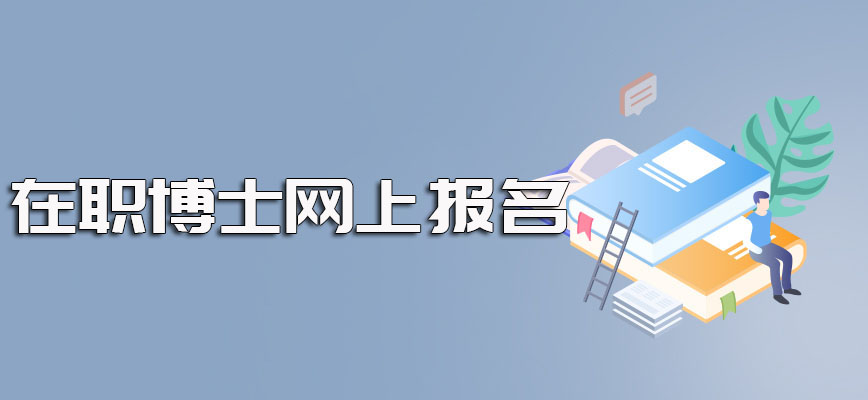 在职博士网上报名